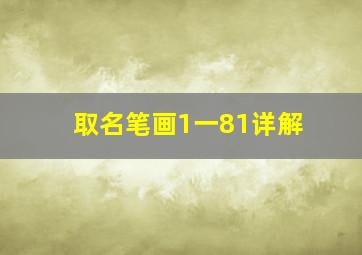 取名笔画1一81详解